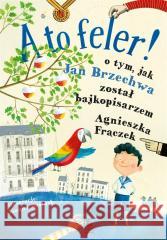 A to feler!

o tym, jak Jan Brzechwa został bajkopisarzem

Agnieszka Frączek

Kraina Książek